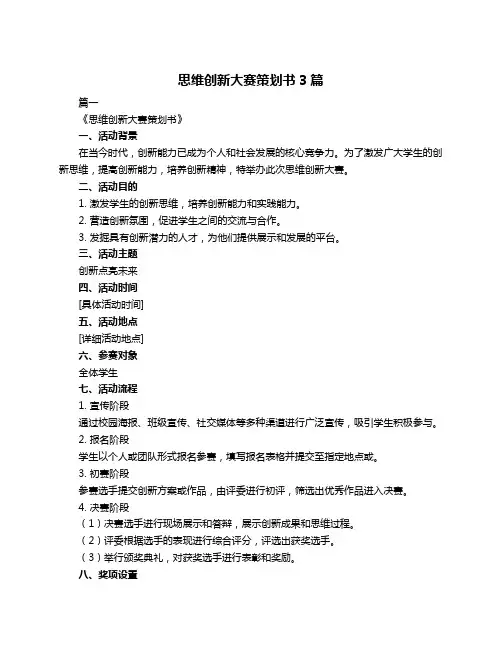 思维创新大赛策划书 3 篇

篇一

《思维创新大赛策划书》

一、活动背景

在当今时代，创新能力已成为个人和社会发展的核心竞争力。为了激发广大学生的创新思维，提高创新能力，培养创新精神，特举办此次思维创新大赛。

二、活动目的

1. 激发学生的创新思维，培养创新能力和实践能力。

2. 营造创新氛围，促进学生之间的交流与合作。

3. 发掘具有创新潜力的人才，为他们提供展示和发展的平台。

三、活动主题

创新点亮未来

四、活动时间

[具体活动时间]

五、活动地点

[详细活动地点]

六、参赛对象

全体学生

七、活动流程

1. 宣传阶段

通过校园海报、班级宣传、社交媒体等多种渠道进行广泛宣传，吸引学生积极参与。

2. 报名阶段

学生以个人或团队形式报名参赛，填写报名表格并提交至指定地点或。

3. 初赛阶段

参赛选手提交创新方案或作品，由评委进行初评，筛选出优秀作品进入决赛。

4. 决赛阶段

（1）决赛选手进行现场展示和答辩，展示创新成果和思维过程。

（2）评委根据选手的表现进行综合评分，评选出获奖选手。

（3）举行颁奖典礼，对获奖选手进行表彰和奖励。

八、奖项设置